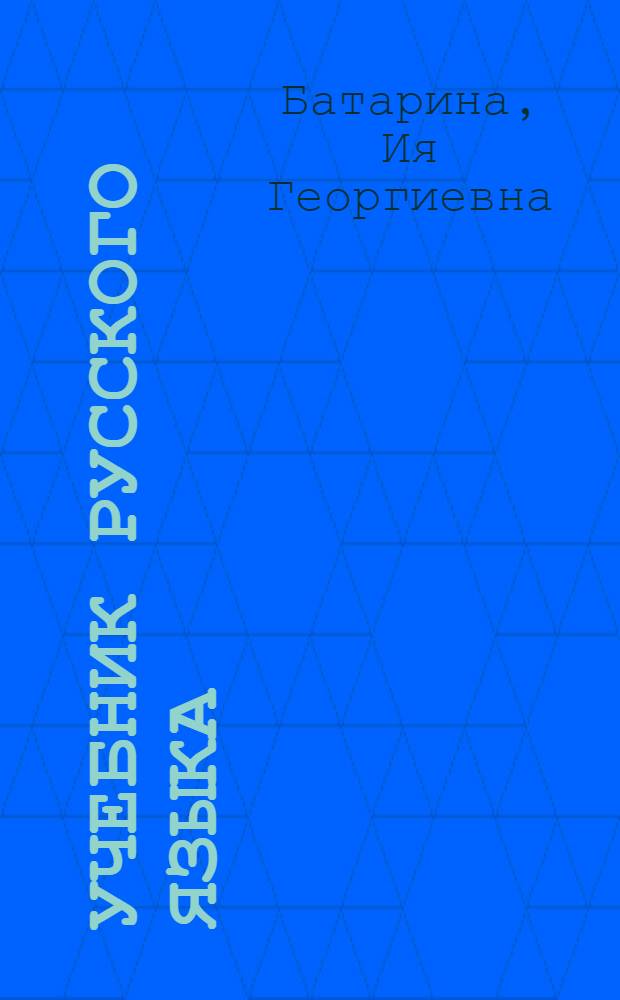 Батарина, Ия Георгиевна

УЧЕБНИК РУССКОГО ЯЗЫКА